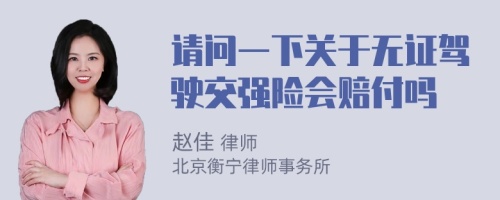 请问一下关于无证驾驶交强险会赔付吗

赵佳 律师
北京衡宁律师事务所